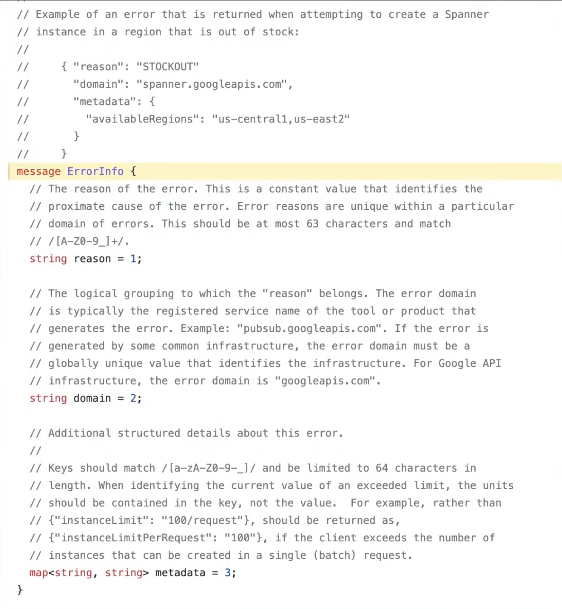 // Example of an error that is returned when attempting to create a Spanner
// instance in a region that is out of stock:
//
//     { "reason": "STOCKOUT"
//       "domain": "spanner.googleapis.com",
//       "metadata": {
//         "availableRegions": "us-central1,us-east2"
//       }
//     }
message ErrorInfo {
  // The reason of the error. This is a constant value that identifies the
  // proximate cause of the error. Error reasons are unique within a particular
  // domain of errors. This should be at most 63 characters and match
  // /[A-Z0-9_]+/.
  string reason = 1;

  // The logical grouping to which the "reason" belongs. The error domain
  // is typically the registered service name of the tool or product that
  // generates the error. Example: "pubsub.googleapis.com". If the error is
  // generated by some common infrastructure, the error domain must be a
  // globally unique value that identifies the infrastructure. For Google API
  // infrastructure, the error domain is "googleapis.com".
  string domain = 2;

  // Additional structured details about this error.
  //
  // Keys should match /[a-zA-Z0-9-_]/ and be limited to 64 characters in
  // length. When identifying the current value of an exceeded limit, the units
  // should be contained in the key, not the value.  For example, rather than
  // {"instanceLimit": "100/request"}, should be returned as,
  // {"instanceLimitPerRequest": "100"}, if the client exceeds the number of
  // instances that can be created in a single (batch) request.
  map<string, string> metadata = 3;
}